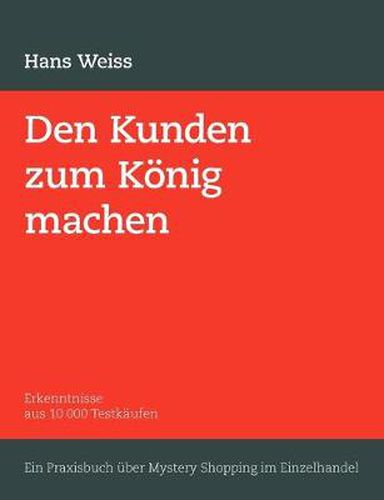 Hans Weiss

Den Kunden zum König machen

Erkenntnisse aus 10.000 Testkäufen

Ein Praxisbuch über Mystery Shopping im Einzelhandel